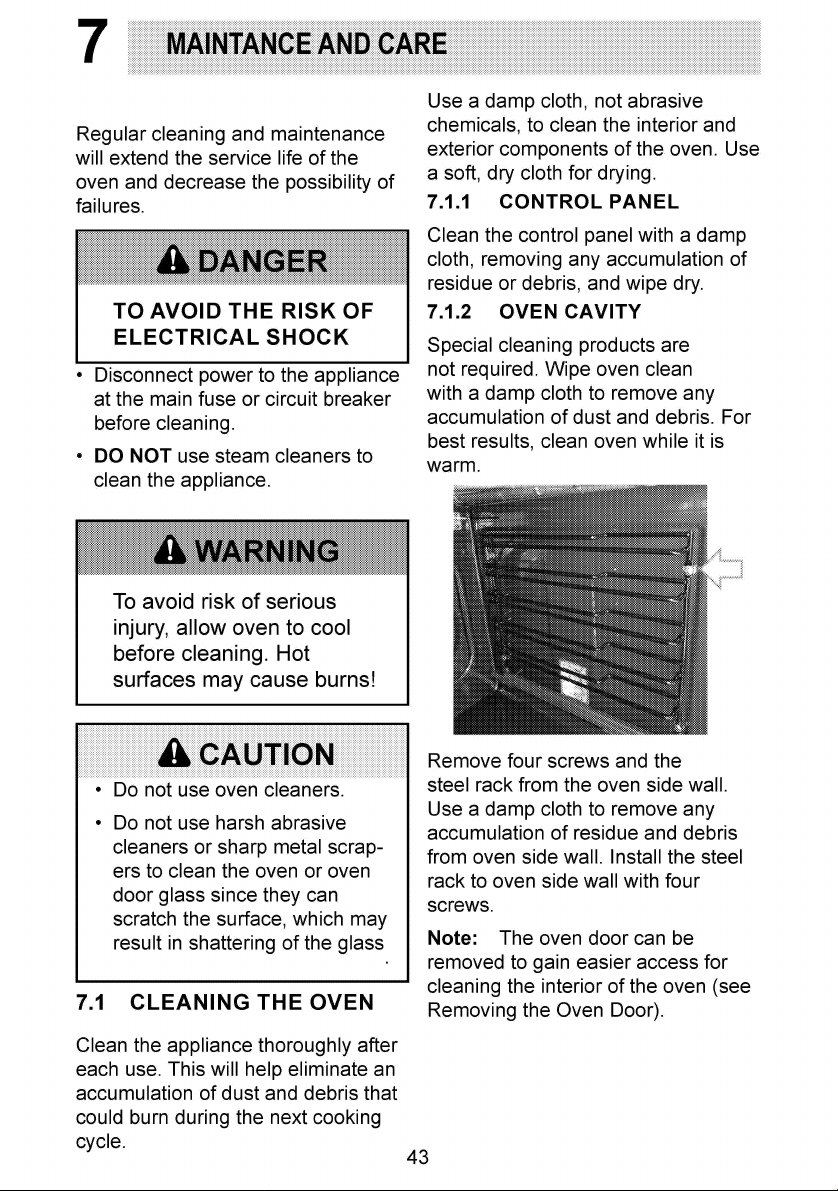 7 MAINTANCE AND CARE

Regular cleaning and maintenance will extend the service life of the oven and decrease the possibility of failures.

DANGER

TO AVOID THE RISK OF ELECTRICAL SHOCK

• Disconnect power to the appliance at the main fuse or circuit breaker before cleaning.

• DO NOT use steam cleaners to clean the appliance.

WARNING

To avoid risk of serious injury, allow oven to cool before cleaning. Hot surfaces may cause burns!

CAUTION

• Do not use oven cleaners.

• Do not use harsh abrasive cleaners or sharp metal scrapers to clean the oven or oven door glass since they can scratch the surface, which may result in shattering of the glass.

7.1 CLEANING THE OVEN

Clean the appliance thoroughly after each use. This will help eliminate an accumulation of dust and debris that could burn during the next cooking cycle.

Use a damp cloth, not abrasive chemicals, to clean the interior and exterior components of the oven. Use a soft, dry cloth for drying.

7.1.1 CONTROL PANEL

Clean the control panel with a damp cloth, removing any accumulation of residue or debris, and wipe dry.

7.1.2 OVEN CAVITY

Special cleaning products are not required. Wipe oven clean with a damp cloth to remove any accumulation of dust and debris. For best results, clean oven while it is warm.

Remove four screws and the steel rack from the oven side wall. Use a damp cloth to remove any accumulation of residue and debris from oven side wall. Install the steel rack to oven side wall with four screws.

Note: The oven door can be removed to gain easier access for cleaning the interior of the oven (see Removing the Oven Door).

43